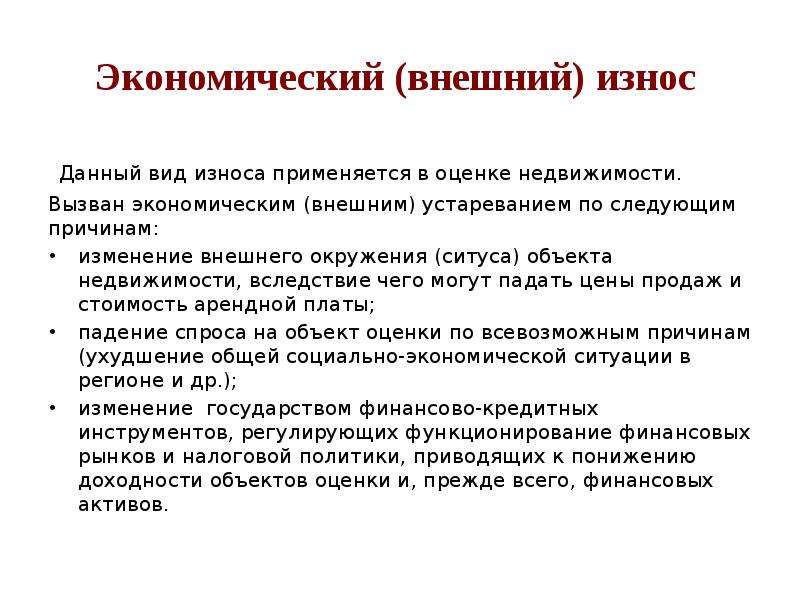 Экономический (внешний) износ

Данный вид износа применяется в оценке недвижимости.

Вызван экономическим (внешним) устареванием по следующим причинам:

• изменение внешнего окружения (ситуса) объекта недвижимости, вследствие чего могут падать цены продаж и стоимость арендной платы;
• падение спроса на объект оценки по всевозможным причинам (ухудшение общей социально-экономической ситуации в регионе и др.);
• изменение государством финансово-кредитных инструментов, регулирующих функционирование финансовых рынков и налоговой политики, приводящих к понижению доходности объектов оценки и, прежде всего, финансовых активов.